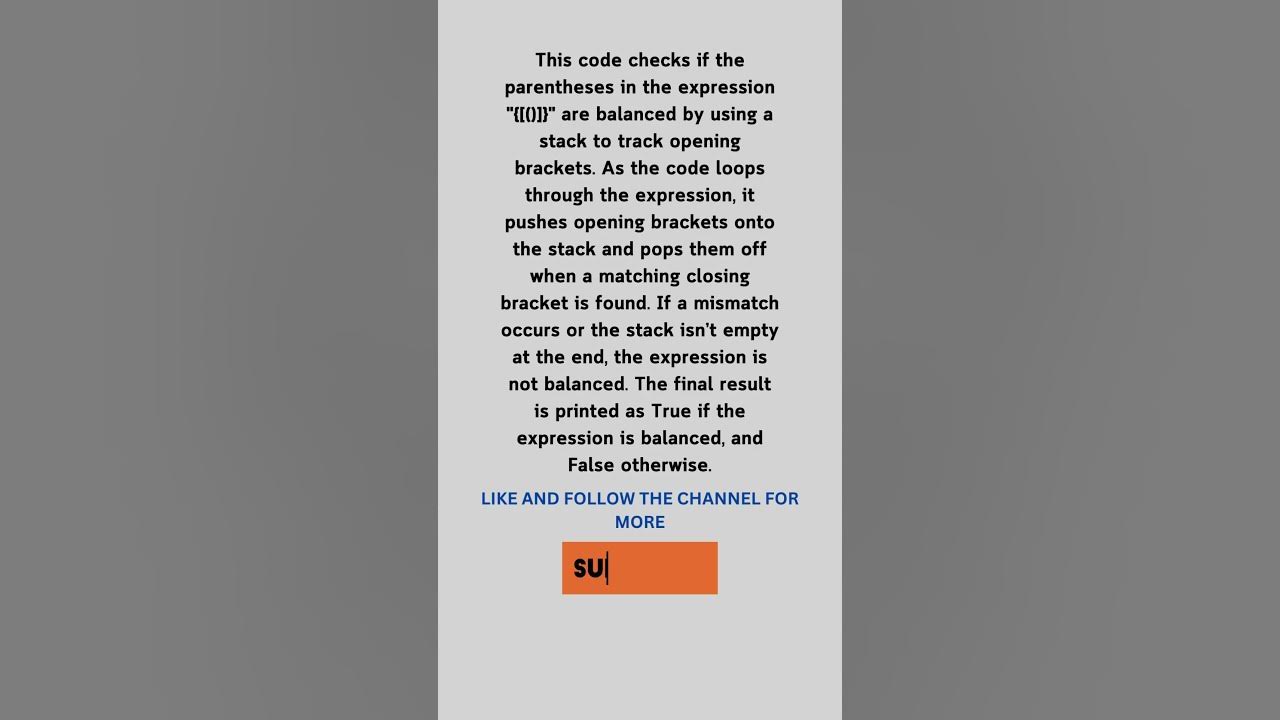 This code checks if the parentheses in the expression "{[()]}" are balanced by using a stack to track opening brackets. As the code loops through the expression, it pushes opening brackets onto the stack and pops them off when a matching closing bracket is found. If a mismatch occurs or the stack isn't empty at the end, the expression is not balanced. The final result is printed as True if the expression is balanced, and False otherwise.

LIKE AND FOLLOW THE CHANNEL FOR MORE

SU